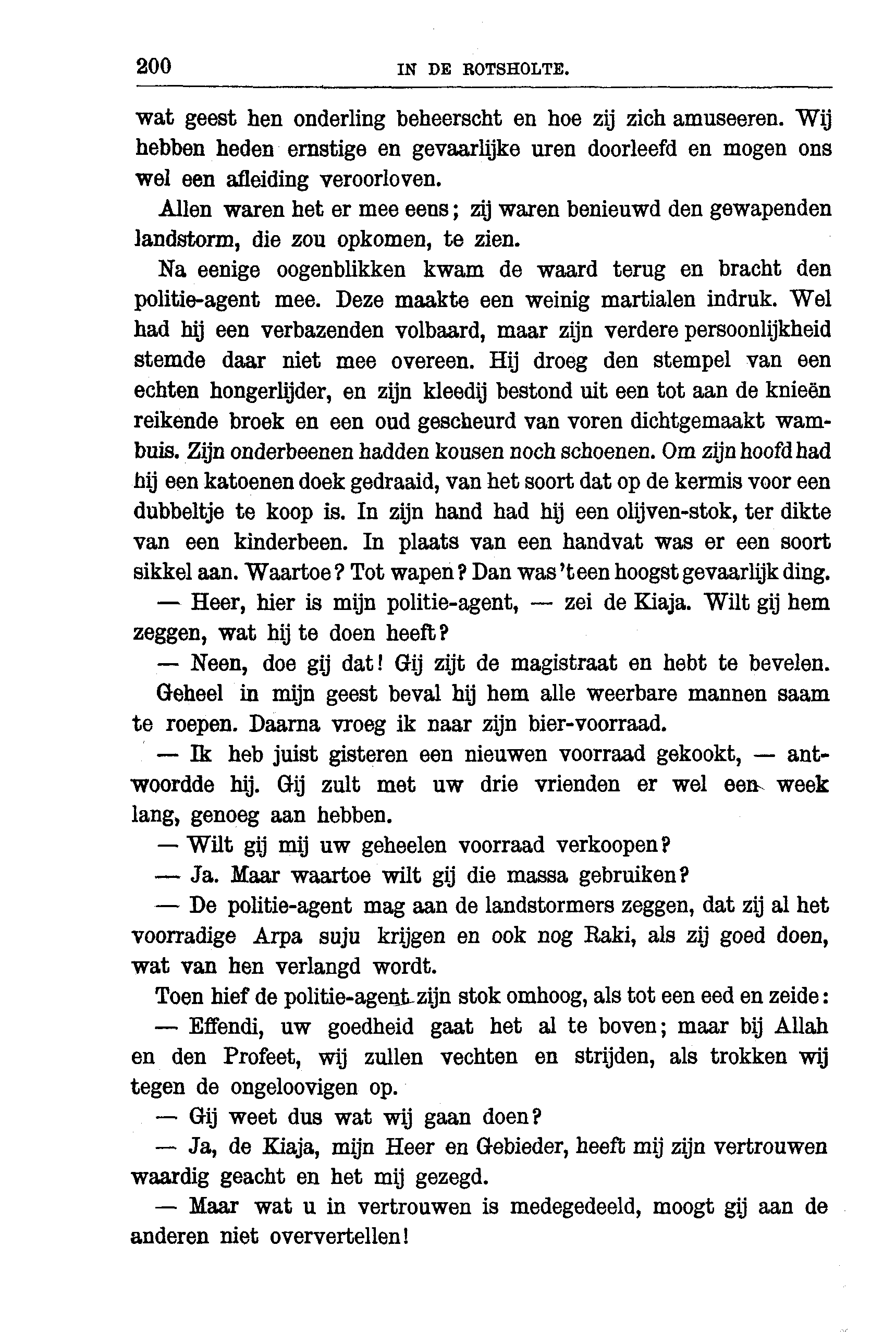 200 IN DE ROTSHOLTE.

wat geest hen onderling beheerscht en hoe zij zich amuseeren. Wij hebben heden ernstige en gevaarlijke uren doorleefd en mogen ons wel een afleiding veroorloven.

Allen waren het er mee eens; zij waren benieuwd den gewapenden landstorm, die zou opkomen, te zien.

Na eenige oogenblikken kwam de waard terug en bracht den politie-agent mee. Deze maakte een weinig martialen indruk. Wel had hij een verbazenden volbaard, maar zijn verdere persoonlijkheid stemde daar niet mee overeen. Hij droeg den stempel van een echten hongerlijder, en zijn kleedij bestond uit een tot aan de knieën reikende broek en een oud gescheurd van voren dichtgemaakt wambuis. Zijn onderbeenen hadden kousen noch schoenen. Om zijn hoofd had hij een katoenen doek gedraaid, van het soort dat op de kermis voor een dubbeltje te koop is. In zijn hand had hij een olijven-stok, ter dikte van een kinderbeen. In plaats van een handvat was er een soort sikkel aan. Waartoe? Tot wapen? Dan was 't een hoogst gevaarlijk ding.

— Heer, hier is mijn politie-agent, — zei de Kiaja. Wilt gij hem zeggen, wat hij te doen heeft?

— Neen, doe gij dat! Gij zijt de magistraat en hebt te bevelen. Geheel in mijn geest beval hij hem alle weerbare mannen saam te roepen. Daarna vroeg ik naar zijn bier-voorraad.

— Ik heb juist gisteren een nieuwen voorraad gekookt, — antwoordde hij. Gij zult met uw drie vrienden er wel een week lang, genoeg aan hebben.

— Wilt gij mij uw geheelen voorraad verkoopen?

— Ja. Maar waartoe wilt gij die massa gebruiken?

— De politie-agent mag aan de landstormers zeggen, dat zij al het voorradige Arpa suju krijgen en ook nog Raki, als zij goed doen, wat van hen verlangd wordt.

Toen hief de politie-agent zijn stok omhoog, als tot een eed en zeide:

— Effendi, uw goedheid gaat het al te boven; maar bij Allah en den Profeet, wij zullen vechten en strijden, als trokken wij tegen de ongeloovigen op.

— Gij weet dus wat wij gaan doen?

— Ja, de Kiaja, mijn Heer en Gebieder, heeft mij zijn vertrouwen waardig geacht en het mij gezegd.

— Maar wat u in vertrouwen is medegedeeld, moogt gij aan de anderen niet oververtellen!